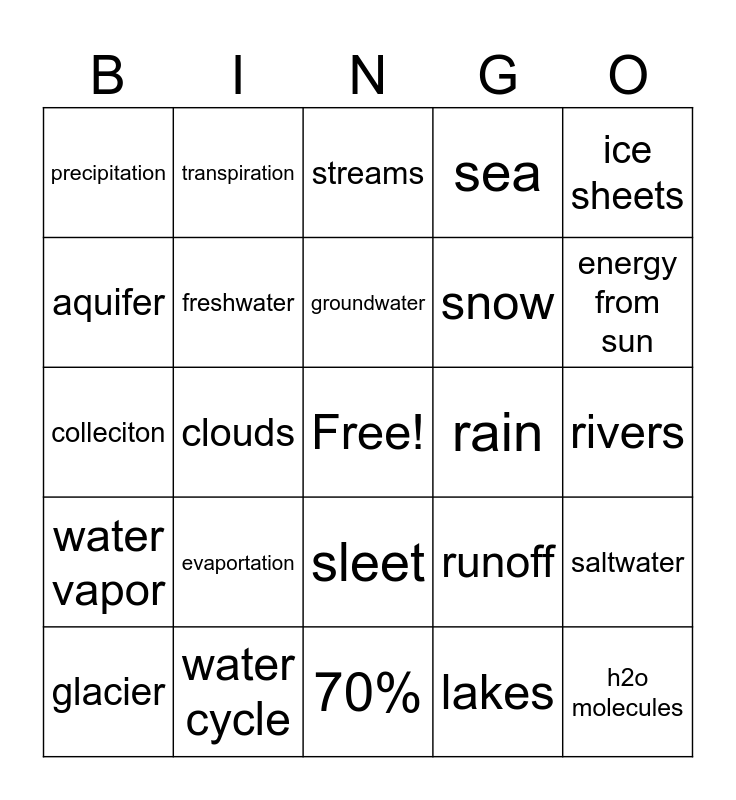 | B | I | N | G | O |
|---|---|---|---|---|
| precipitation | transpiration | streams | sea | ice sheets |
| aquifer | freshwater | groundwater | snow | energy from sun |
| colleciton | clouds | Free! | rain | rivers |
| water vapor | evaportation | sleet | runoff | saltwater |
| glacier | water cycle | 70% | lakes | h2o molecules |